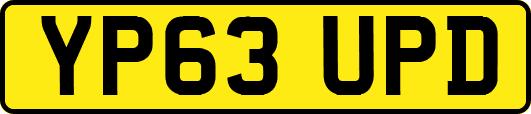 YP63 UPD